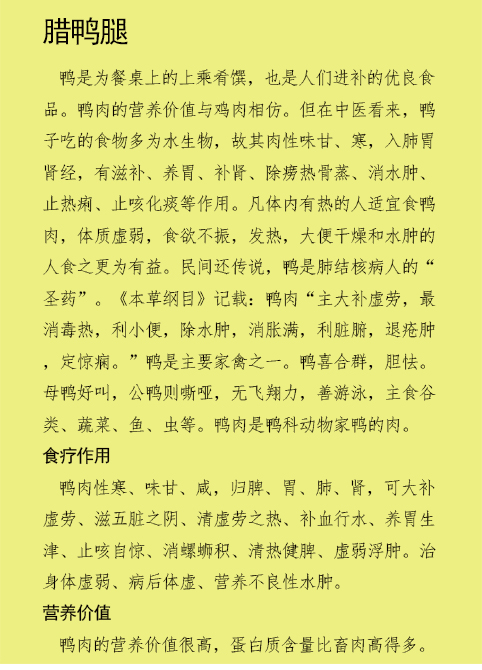 腊鸭腿

鸭是为餐桌上的上乘肴馔，也是人们进补的优良食品。鸭肉的营养价值与鸡肉相仿。但在中医看来，鸭子吃的食物多为水生物，故其肉性味甘、寒，入肺胃肾经，有滋补、养胃、补肾、除痨热骨蒸、消水肿、止热痢、止咳化痰等作用。凡体内有热的人适宜食鸭肉，体质虚弱，食欲不振，发热，大便干燥和水肿的人食之更为有益。民间还传说，鸭是肺结核病人的“圣药”。《本草纲目》记载：鸭肉“主大补虚劳，最消毒热，利小便，除水肿，消胀满，利脏腑，退疮肿，定惊痫。”鸭是主要家禽之一。鸭喜合群，胆怯。母鸭好叫，公鸭则嘶哑，无飞翔力，善游泳，主食谷类、蔬菜、鱼、虫等。鸭肉是鸭科动物家鸭的肉。

食疗作用

鸭肉性寒、味甘、咸，归脾、胃、肺、肾，可大补虚劳、滋五脏之阴、清虚劳之热、补血行水、养胃生津、止咳自惊、消螺蛳积、清热健脾、虚弱浮肿。治身体虚弱、病后体虚、营养不良性水肿。

营养价值

鸭肉的营养价值很高，蛋白质含量比畜肉高得多。